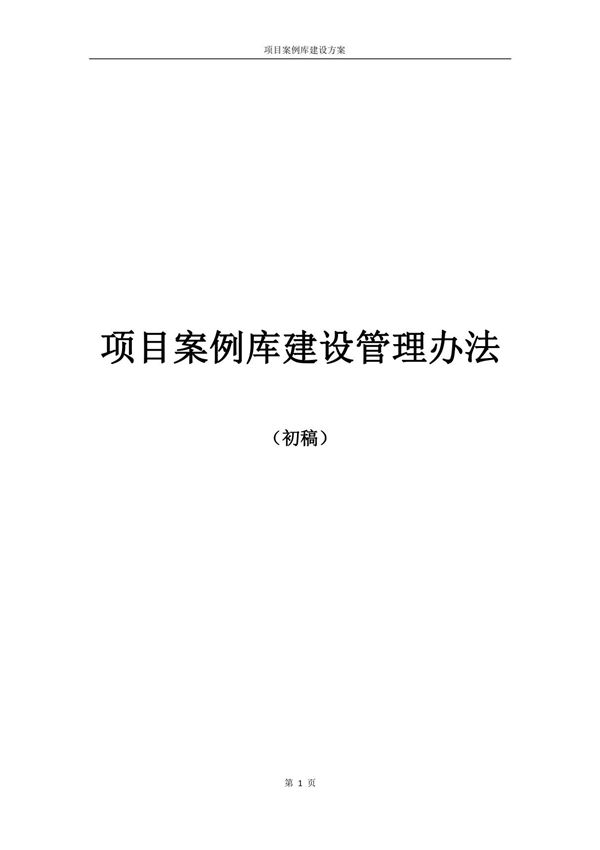 项目案例库建设方案

项目案例库建设管理办法

（初稿）

第 1 页